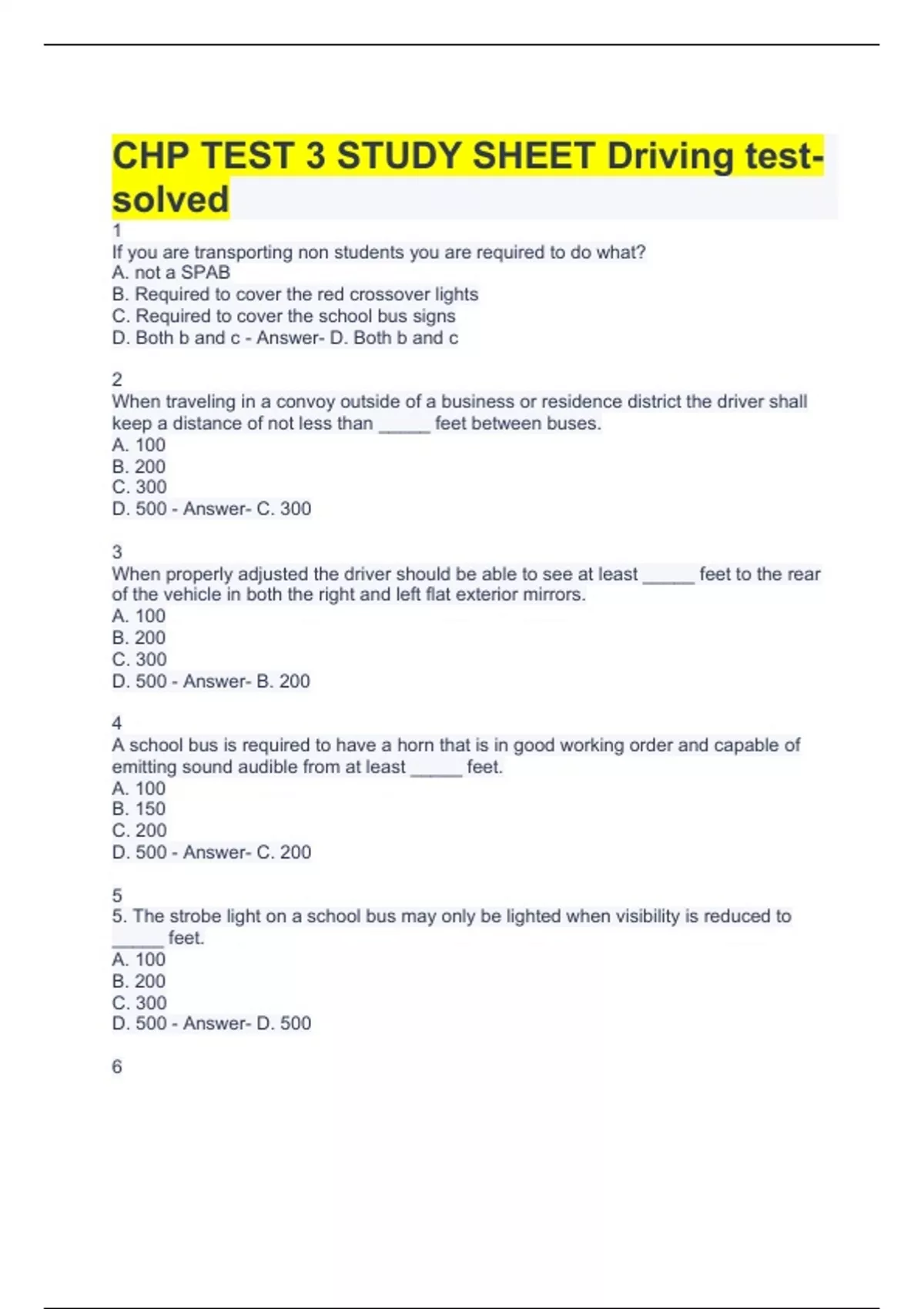 CHP TEST 3 STUDY SHEET Driving test-solved

1
If you are transporting non students you are required to do what?
A. not a SPAB
B. Required to cover the red crossover lights
C. Required to cover the school bus signs
D. Both b and c - Answer- D. Both b and c

2
When traveling in a convoy outside of a business or residence district the driver shall keep a distance of not less than _____ feet between buses.
A. 100
B. 200
C. 300
D. 500 - Answer- C. 300

3
When properly adjusted the driver should be able to see at least _____ feet to the rear of the vehicle in both the right and left flat exterior mirrors.
A. 100
B. 200
C. 300
D. 500 - Answer- B. 200

4
A school bus is required to have a horn that is in good working order and capable of emitting sound audible from at least _____ feet.
A. 100
B. 150
C. 200
D. 500 - Answer- C. 200

5
5. The strobe light on a school bus may only be lighted when visibility is reduced to _____ feet.
A. 100
B. 200
C. 300
D. 500 - Answer- D. 500

6